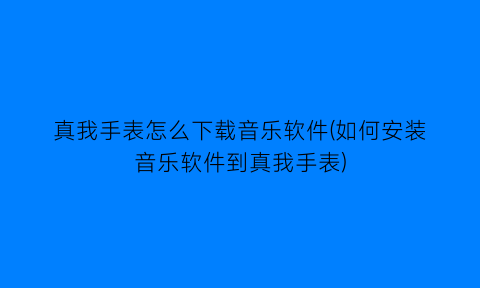 真我手表怎么下载音乐软件(如何安装音乐软件到真我手表)